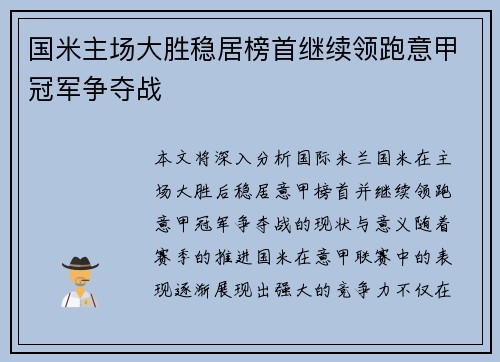 国米主场大胜稳居榜首继续领跑意甲冠军争夺战

本文将深入分析国际米兰国米在主场大胜后稳居意甲榜首并继续领跑意甲冠军争夺战的现状与意义随着赛季的推进国米在意甲联赛中的表现逐渐展现出强大的竞争力不仅在